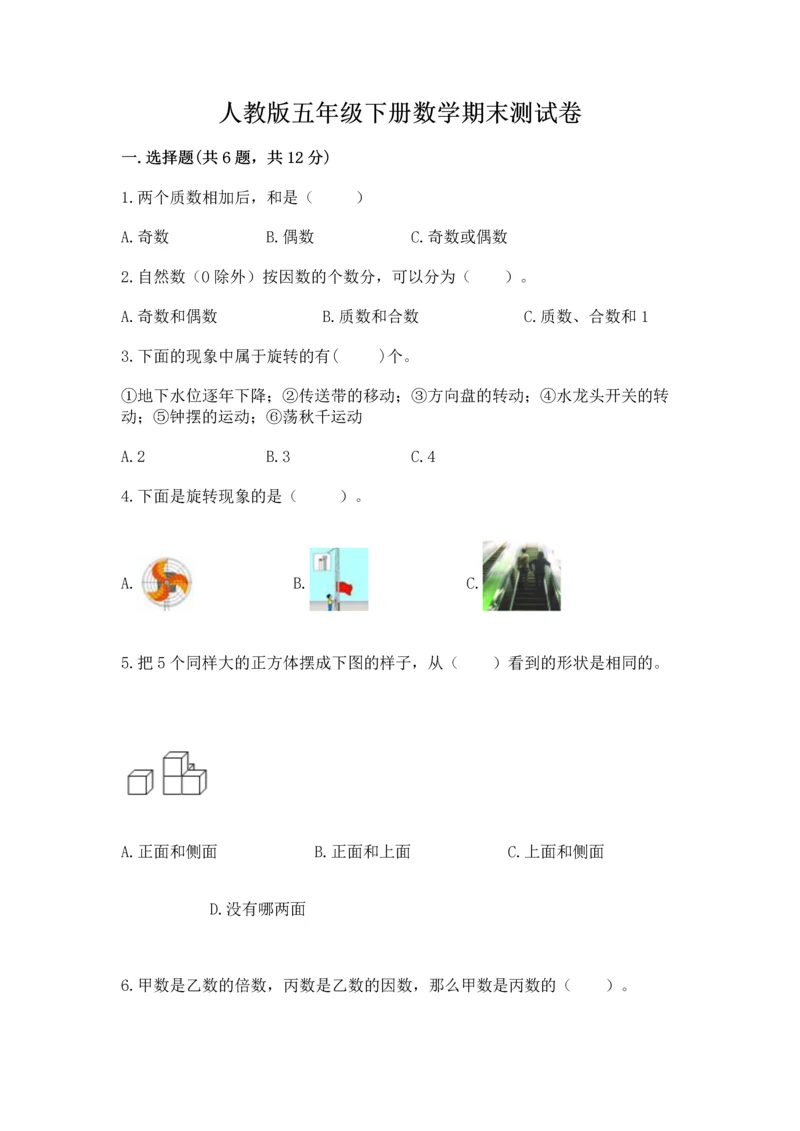 人教版五年级下册数学期末测试卷

一.选择题(共6题，共12分)

1.两个质数相加后，和是（　　）

A.奇数　　B.偶数　　C.奇数或偶数

2.自然数（0除外）按因数的个数分，可以分为（　　）。

A.奇数和偶数　　B.质数和合数　　C.质数、合数和1

3.下面的现象中属于旋转的有(　　)个。

①地下水位逐年下降；②传送带的移动；③方向盘的转动；④水龙头开关的转动；⑤钟摆的运动；⑥荡秋千运动

A.2　　B.3　　C.4

4.下面是旋转现象的是（　　）。

A.　　B.　　C.

5.把5个同样大的正方体摆成下图的样子，从（　　）看到的形状是相同的。

A.正面和侧面　　B.正面和上面　　C.上面和侧面

D.没有哪两面

6.甲数是乙数的倍数，丙数是乙数的因数，那么甲数是丙数的（　　）。